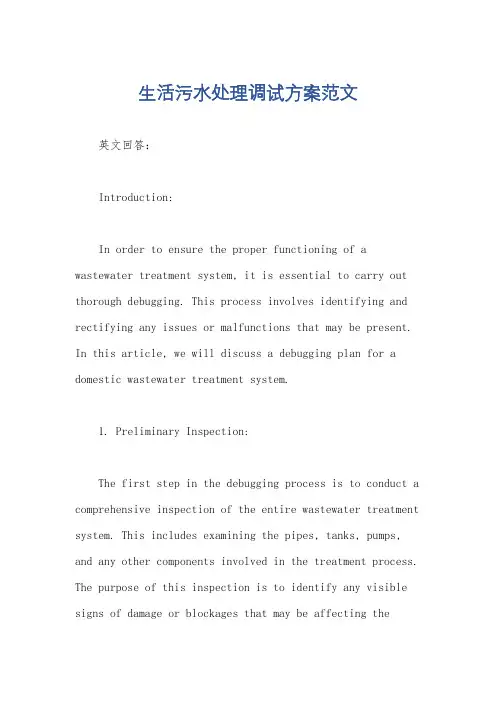 生活污水处理调试方案范文

英文回答:

Introduction:

In order to ensure the proper functioning of a wastewater treatment system, it is essential to carry out thorough debugging. This process involves identifying and rectifying any issues or malfunctions that may be present. In this article, we will discuss a debugging plan for a domestic wastewater treatment system.

1. Preliminary Inspection:

The first step in the debugging process is to conduct a comprehensive inspection of the entire wastewater treatment system. This includes examining the pipes, tanks, pumps, and any other components involved in the treatment process. The purpose of this inspection is to identify any visible signs of damage or blockages that may be affecting the